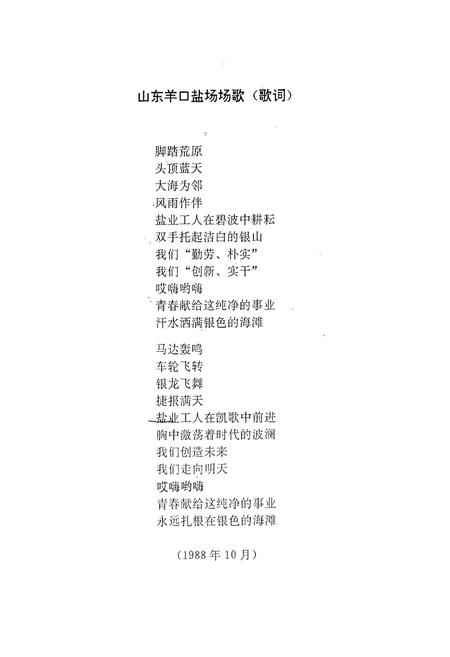 山东羊口盐场场歌（歌词）

脚踏荒原
头顶蓝天
大海为邻
风雨作伴
盐业工人在碧波中耕耘
双手托起洁白的银山
我们“勤劳、朴实”
我们“创新、实干”
哎嗨哟嗨
青春献给这纯净的事业
汗水洒满银色的海滩

马达轰鸣
车轮飞转
银龙飞舞
捷报满天
盐业工人在凯歌中前进
胸中激荡着时代的波澜
我们创造未来
我们走向明天
哎嗨哟嗨
青春献给这纯净的事业
永远扎根在银色的海滩

（1988年10月）